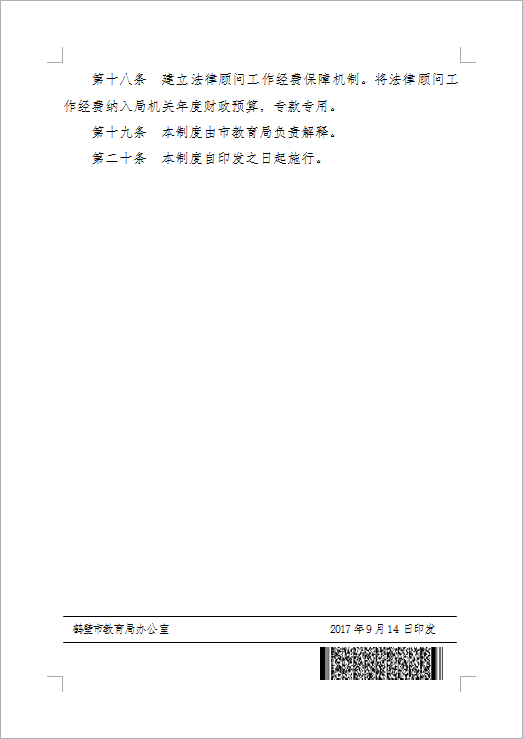 第十八条　建立法律顾问工作经费保障机制。将法律顾问工作经费纳入局机关年度财政预算，专款专用。

第十九条　本制度由市教育局负责解释。

第二十条　本制度自印发之日起施行。

鹤壁市教育局办公室　　2017 年 9 月 14 日印发